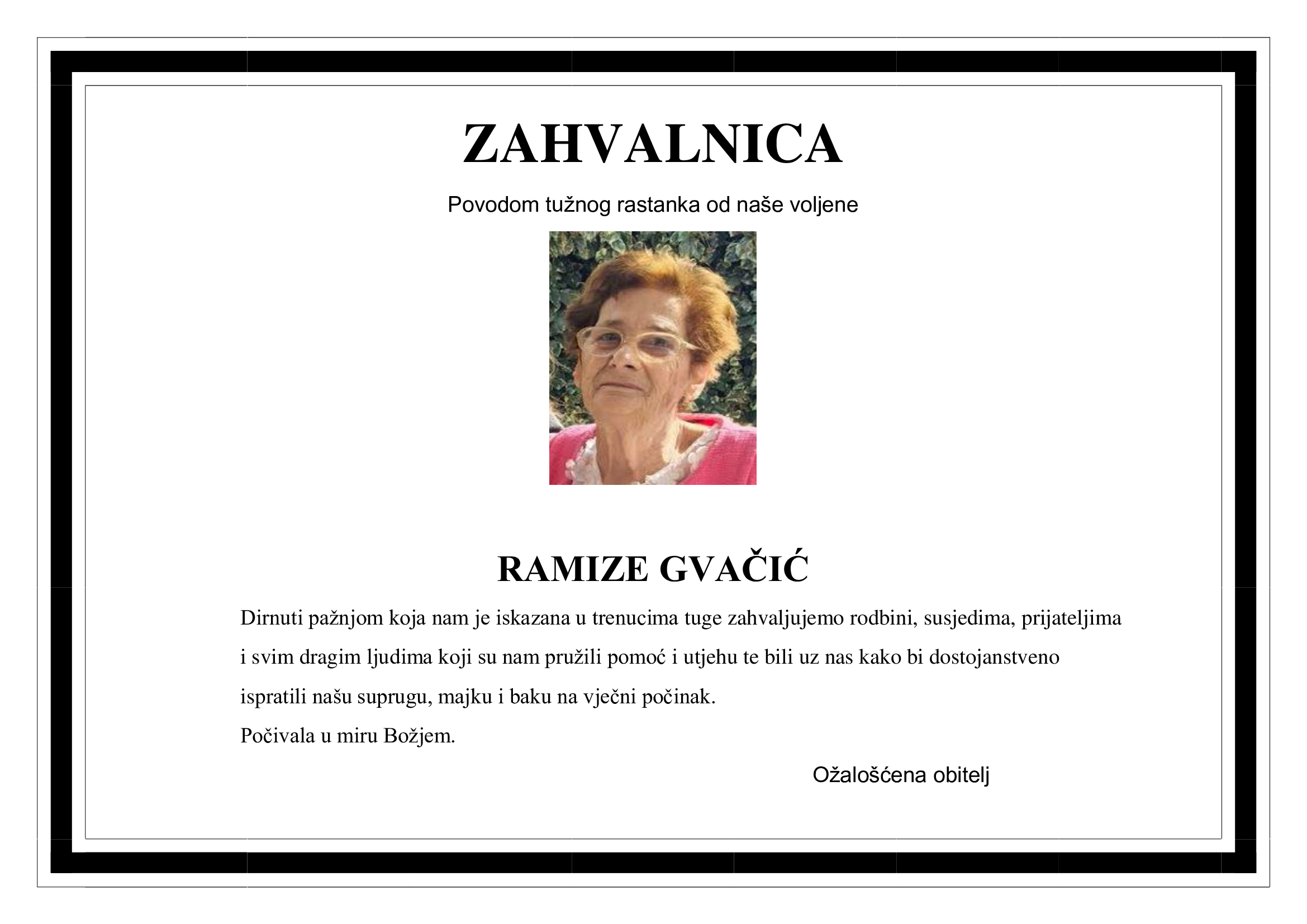 ZAHVALNICA

Povodom tužnog rastanka od naše voljene

RAMIZE GVAČIĆ

Dirnuti pažnjom koja nam je iskazana u trenucima tuge zahvaljujemo rodbini, susjedima, prijateljima i svim dragim ljudima koji su nam pružili pomoć i utjehu te bili uz nas kako bi dostojanstveno ispratili našu suprugu, majku i baku na vječni počinak.
Počivala u miru Božjem.

Ožalošćena obitelj